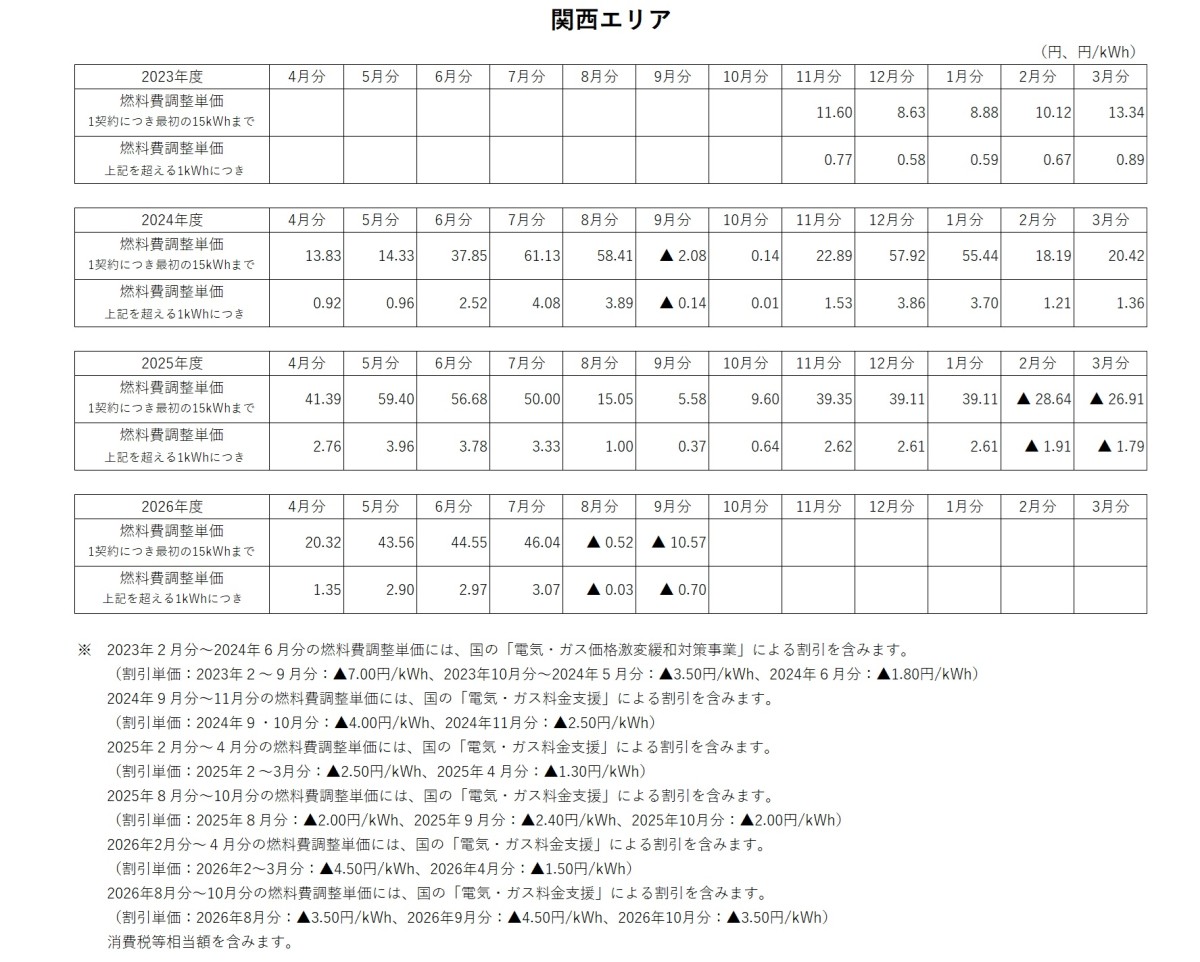 関西エリア

（円、円/kWh）

| 2023年度 | 4月分 | 5月分 | 6月分 | 7月分 | 8月分 | 9月分 | 10月分 | 11月分 | 12月分 | 1月分 | 2月分 | 3月分 |
|---|---|---|---|---|---|---|---|---|---|---|---|---|
| 燃料費調整単価 1契約につき最初の15kWhまで | | | | | | | | 11.60 | 8.63 | 8.88 | 10.12 | 13.34 |
| 燃料費調整単価 上記を超える1kWhにつき | | | | | | | | 0.77 | 0.58 | 0.59 | 0.67 | 0.89 |

| 2024年度 | 4月分 | 5月分 | 6月分 | 7月分 | 8月分 | 9月分 | 10月分 | 11月分 | 12月分 | 1月分 | 2月分 | 3月分 |
|---|---|---|---|---|---|---|---|---|---|---|---|---|
| 燃料費調整単価 1契約につき最初の15kWhまで | 13.83 | 14.33 | 37.85 | 61.13 | 58.41 | ▲ 2.08 | 0.14 | 22.89 | 57.92 | 55.44 | 18.19 | 20.42 |
| 燃料費調整単価 上記を超える1kWhにつき | 0.92 | 0.96 | 2.52 | 4.08 | 3.89 | ▲ 0.14 | 0.01 | 1.53 | 3.86 | 3.70 | 1.21 | 1.36 |

| 2025年度 | 4月分 | 5月分 | 6月分 | 7月分 | 8月分 | 9月分 | 10月分 | 11月分 | 12月分 | 1月分 | 2月分 | 3月分 |
|---|---|---|---|---|---|---|---|---|---|---|---|---|
| 燃料費調整単価 1契約につき最初の15kWhまで | 41.39 | 59.40 | 56.68 | 50.00 | 15.05 | 5.58 | 9.60 | 39.35 | 39.11 | 39.11 | ▲ 28.64 | ▲ 26.91 |
| 燃料費調整単価 上記を超える1kWhにつき | 2.76 | 3.96 | 3.78 | 3.33 | 1.00 | 0.37 | 0.64 | 2.62 | 2.61 | 2.61 | ▲ 1.91 | ▲ 1.79 |

| 2026年度 | 4月分 | 5月分 | 6月分 | 7月分 | 8月分 | 9月分 | 10月分 | 11月分 | 12月分 | 1月分 | 2月分 | 3月分 |
|---|---|---|---|---|---|---|---|---|---|---|---|---|
| 燃料費調整単価 1契約につき最初の15kWhまで | 20.32 | 43.56 | 44.55 | 46.04 | ▲ 0.52 | ▲ 10.57 | | | | | | |
| 燃料費調整単価 上記を超える1kWhにつき | 1.35 | 2.90 | 2.97 | 3.07 | ▲ 0.03 | ▲ 0.70 | | | | | | |

※ 2023年２月分～2024年６月分の燃料費調整単価には、国の「電気・ガス価格激変緩和対策事業」による割引を含みます。
（割引単価：2023年２～９月分：▲7.00円/kWh、2023年10月分～2024年５月分：▲3.50円/kWh、2024年６月分：▲1.80円/kWh）
2024年９月分～11月分の燃料費調整単価には、国の「電気・ガス料金支援」による割引を含みます。
（割引単価：2024年９・10月分：▲4.00円/kWh、2024年11月分：▲2.50円/kWh）
2025年２月分～４月分の燃料費調整単価には、国の「電気・ガス料金支援」による割引を含みます。
（割引単価：2025年２～3月分：▲2.50円/kWh、2025年４月分：▲1.30円/kWh）
2025年８月分～10月分の燃料費調整単価には、国の「電気・ガス料金支援」による割引を含みます。
（割引単価：2025年８月分：▲2.00円/kWh、2025年９月分：▲2.40円/kWh、2025年10月分：▲2.00円/kWh）
2026年2月分～４月分の燃料費調整単価には、国の「電気・ガス料金支援」による割引を含みます。
（割引単価：2026年2～3月分：▲4.50円/kWh、2026年4月分：▲1.50円/kWh）
2026年8月分～10月分の燃料費調整単価には、国の「電気・ガス料金支援」による割引を含みます。
（割引単価：2026年8月分：▲3.50円/kWh、2026年9月分：▲4.50円/kWh、2026年10月分：▲3.50円/kWh）
消費税等相当額を含みます。